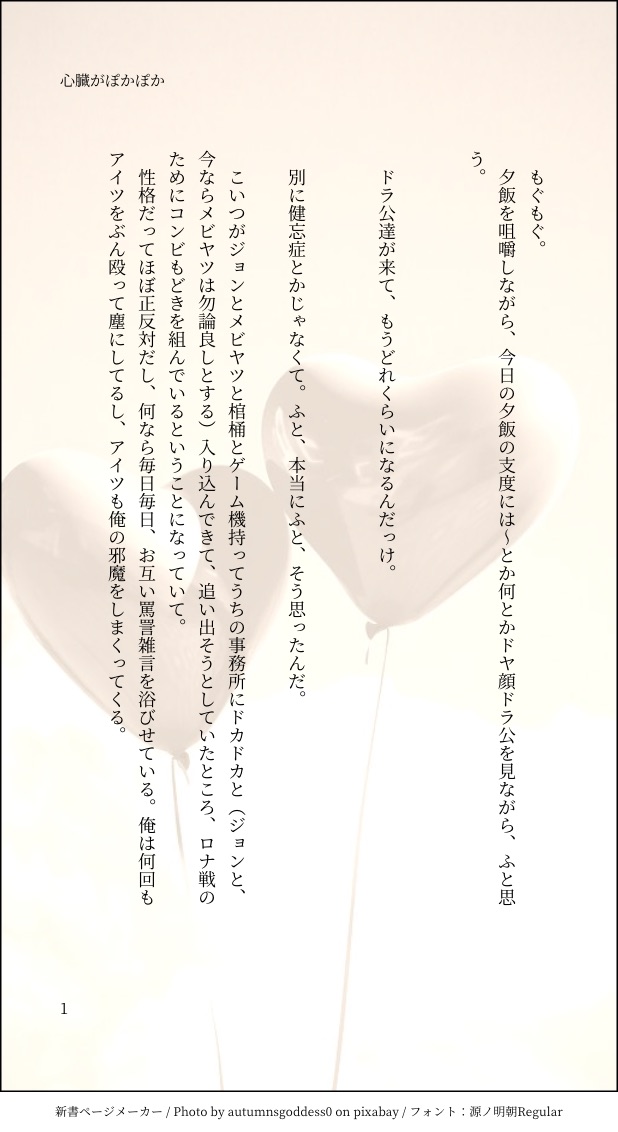 心臓がぽかぽか

もぐもぐ。

夕飯を咀嚼しながら、今日の夕飯の支度には〜とか何とかドヤ顔ドラ公を見ながら、ふと思う。

ドラ公達が来て、もうどれくらいになるんだっけ。

別に健忘症とかじゃなくて。ふと、本当にふと、そう思ったんだ。

こいつがジョンとメビヤツと棺桶とゲーム機持ってうちの事務所にドカドカと（ジョンと、今ならメビヤツは勿論良しとする）入り込んできて、追い出そうとしていたところ、ロナ戦のためにコンビもどきを組んでいるということになっていて。

性格だってほぼ正反対だし、何なら毎日毎日、お互い罵詈雑言を浴びせている。俺は何回もアイツをぶん殴って塵にしてるし、アイツも俺の邪魔をしまくってくる。

1

新書ページメーカー / Photo by autumnsgoddess0 on pixabay / フォント：源ノ明朝Regular